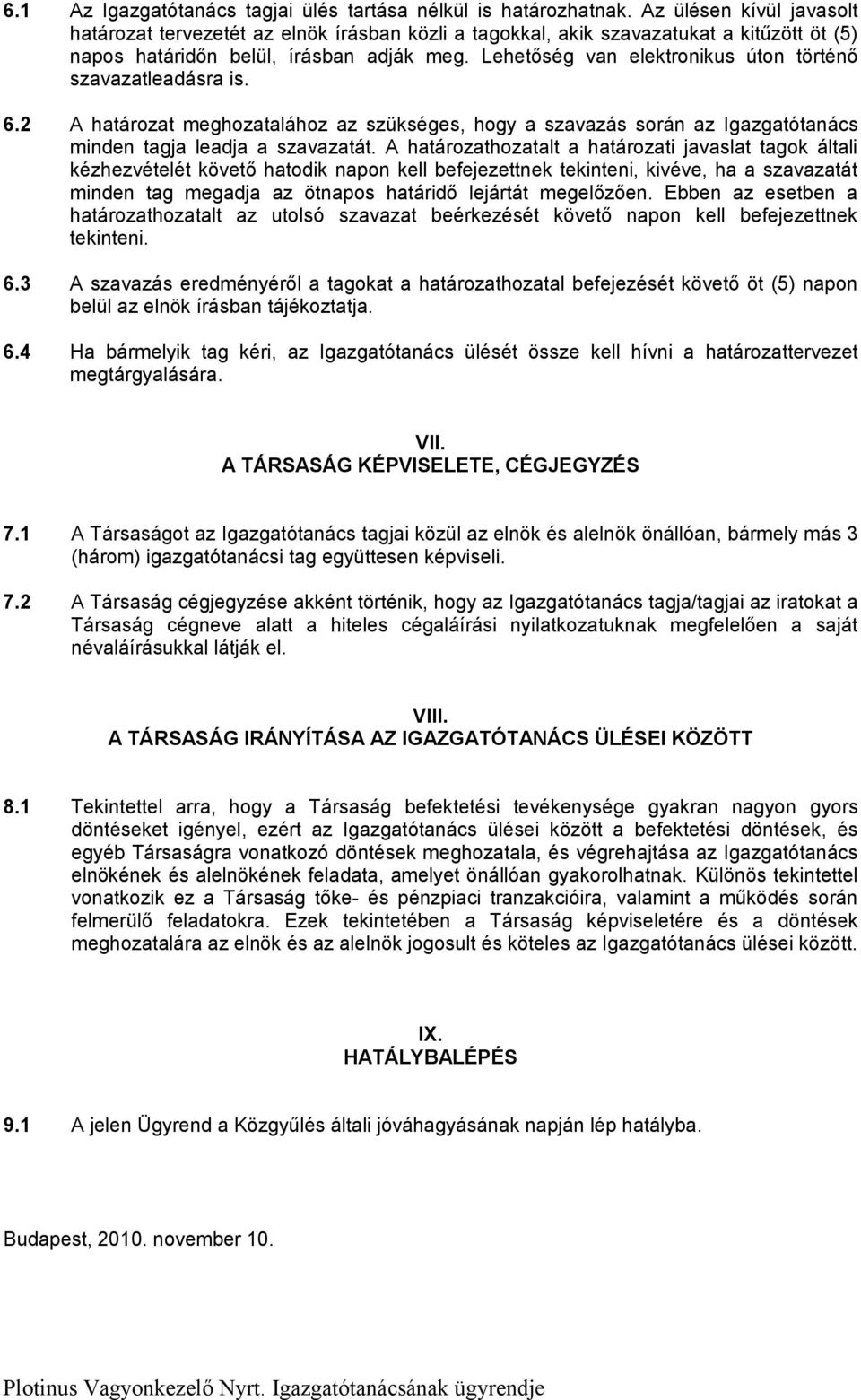 6.1 Az Igazgatótanács tagjai ülés tartása nélkül is határozhatnak. Az ülésen kívül javasolt határozat tervezetét az elnök írásban közli a tagokkal, akik szavazatukat a kitűzött öt (5) napos határidőn belül, írásban adják meg. Lehetőség van elektronikus úton történő szavazatleadásra is.

6.2 A határozat meghozatalához az szükséges, hogy a szavazás során az Igazgatótanács minden tagja leadja a szavazatát. A határozathozatalt a határozati javaslat tagok általi kézhezvételét követő hatodik napon kell befejezettnek tekinteni, kivéve, ha a szavazatát minden tag megadja az ötnapos határidő lejártát megelőzően. Ebben az esetben a határozathozatalt az utolsó szavazat beérkezését követő napon kell befejezettnek tekinteni.

6.3 A szavazás eredményéről a tagokat a határozathozatal befejezését követő öt (5) napon belül az elnök írásban tájékoztatja.

6.4 Ha bármelyik tag kéri, az Igazgatótanács ülését össze kell hívni a határozattervezet megtárgyalására.

VII.
A TÁRSASÁG KÉPVISELETE, CÉGJEGYZÉS

7.1 A Társaságot az Igazgatótanács tagjai közül az elnök és alelnök önállóan, bármely más 3 (három) igazgatótanácsi tag együttesen képviseli.

7.2 A Társaság cégjegyzése akként történik, hogy az Igazgatótanács tagja/tagjai az iratokat a Társaság cégneve alatt a hiteles cégaláírási nyilatkozatuknak megfelelően a saját névaláírásukkal látják el.

VIII.
A TÁRSASÁG IRÁNYÍTÁSA AZ IGAZGATÓTANÁCS ÜLÉSEI KÖZÖTT

8.1 Tekintettel arra, hogy a Társaság befektetési tevékenysége gyakran nagyon gyors döntéseket igényel, ezért az Igazgatótanács ülései között a befektetési döntések, és egyéb Társaságra vonatkozó döntések meghozatala, és végrehajtása az Igazgatótanács elnökének és alelnökének feladata, amelyet önállóan gyakorolhatnak. Különös tekintettel vonatkozik ez a Társaság tőke- és pénzpiaci tranzakcióira, valamint a működés során felmerülő feladatokra. Ezek tekintetében a Társaság képviseletére és a döntések meghozatalára az elnök és az alelnök jogosult és köteles az Igazgatótanács ülései között.

IX.
HATÁLYBALÉPÉS

9.1 A jelen Ügyrend a Közgyűlés általi jóváhagyásának napján lép hatályba.

Budapest, 2010. november 10.

Plotinus Vagyonkezelő Nyrt. Igazgatótanácsának ügyrendje